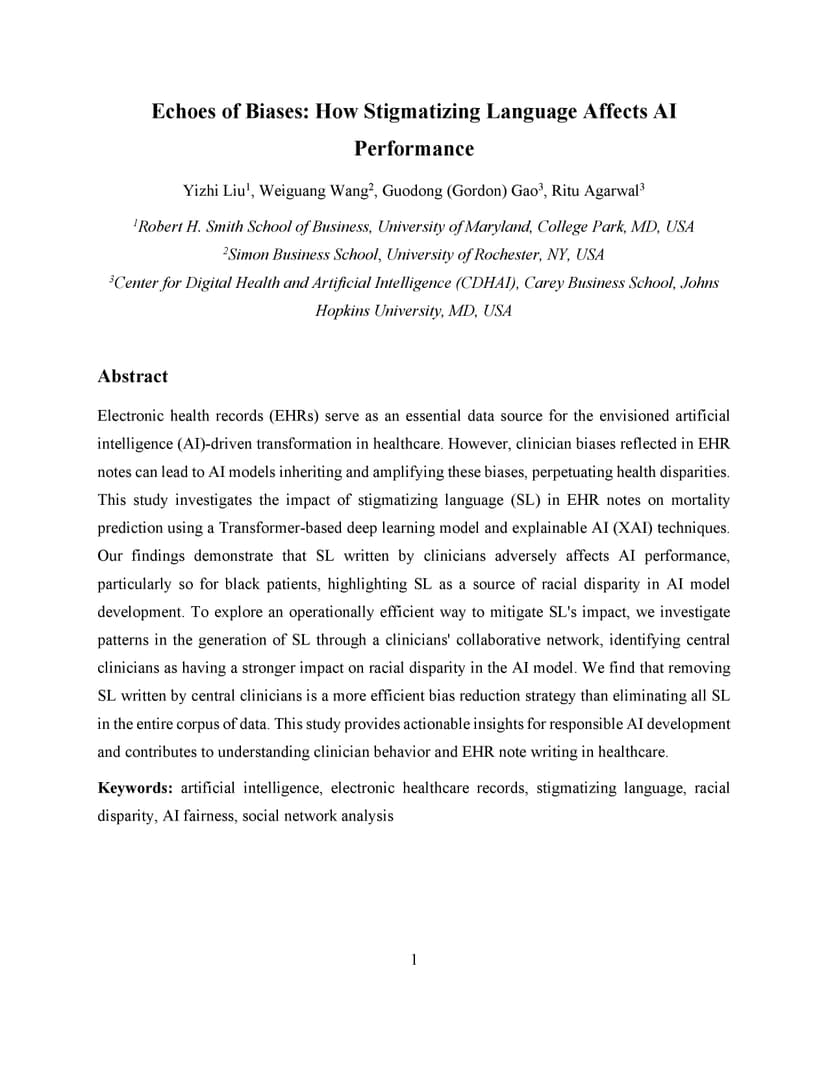 Echoes of Biases: How Stigmatizing Language Affects AI Performance

Yizhi Liu$^1$, Weiguang Wang$^2$, Guodong (Gordon) Gao$^3$, Ritu Agarwal$^3$

$^1$Robert H. Smith School of Business, University of Maryland, College Park, MD, USA
$^2$Simon Business School, University of Rochester, NY, USA
$^3$Center for Digital Health and Artificial Intelligence (CDHAI), Carey Business School, Johns Hopkins University, MD, USA

Abstract

Electronic health records (EHRs) serve as an essential data source for the envisioned artificial intelligence (AI)-driven transformation in healthcare. However, clinician biases reflected in EHR notes can lead to AI models inheriting and amplifying these biases, perpetuating health disparities. This study investigates the impact of stigmatizing language (SL) in EHR notes on mortality prediction using a Transformer-based deep learning model and explainable AI (XAI) techniques. Our findings demonstrate that SL written by clinicians adversely affects AI performance, particularly so for black patients, highlighting SL as a source of racial disparity in AI model development. To explore an operationally efficient way to mitigate SL's impact, we investigate patterns in the generation of SL through a clinicians' collaborative network, identifying central clinicians as having a stronger impact on racial disparity in the AI model. We find that removing SL written by central clinicians is a more efficient bias reduction strategy than eliminating all SL in the entire corpus of data. This study provides actionable insights for responsible AI development and contributes to understanding clinician behavior and EHR note writing in healthcare.

Keywords: artificial intelligence, electronic healthcare records, stigmatizing language, racial disparity, AI fairness, social network analysis

1